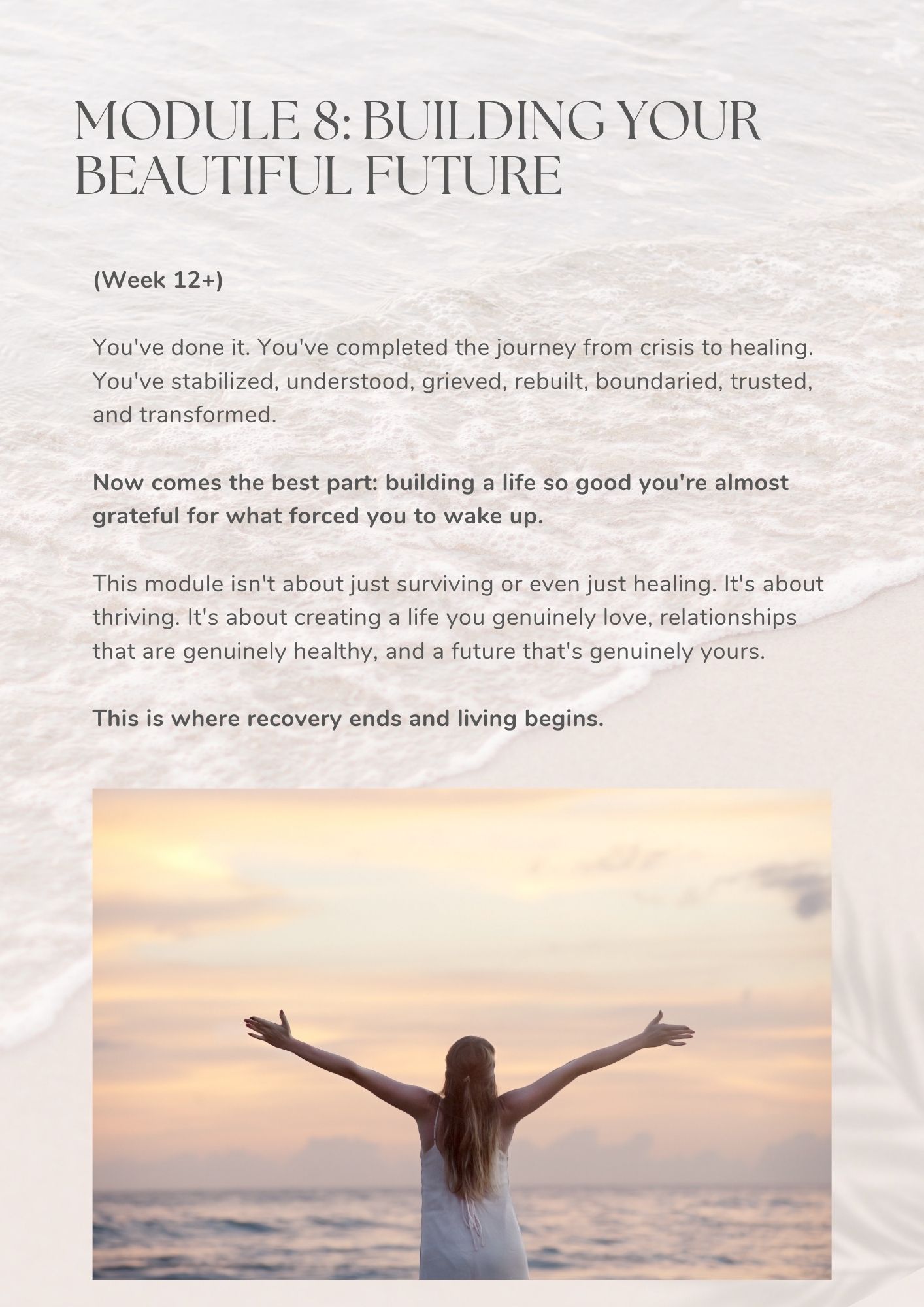 MODULE 8: BUILDING YOUR BEAUTIFUL FUTURE

(Week 12+)

You've done it. You've completed the journey from crisis to healing. You've stabilized, understood, grieved, rebuilt, boundaried, trusted, and transformed.

Now comes the best part: building a life so good you're almost grateful for what forced you to wake up.

This module isn't about just surviving or even just healing. It's about thriving. It's about creating a life you genuinely love, relationships that are genuinely healthy, and a future that's genuinely yours.

This is where recovery ends and living begins.